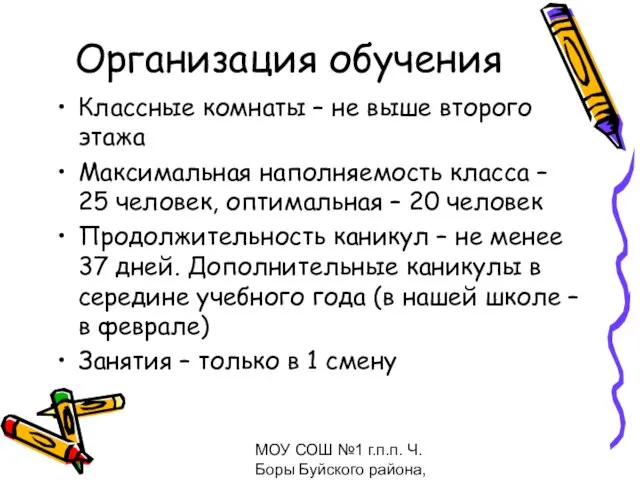 Организация обучения

• Классные комнаты – не выше второго этажа

• Максимальная наполняемость класса – 25 человек, оптимальная – 20 человек

• Продолжительность каникул – не менее 37 дней. Дополнительные каникулы в середине учебного года (в нашей школе – в феврале)

• Занятия – только в 1 смену

МОУ СОШ №1 г.п.п. Ч. Боры Буйского района,